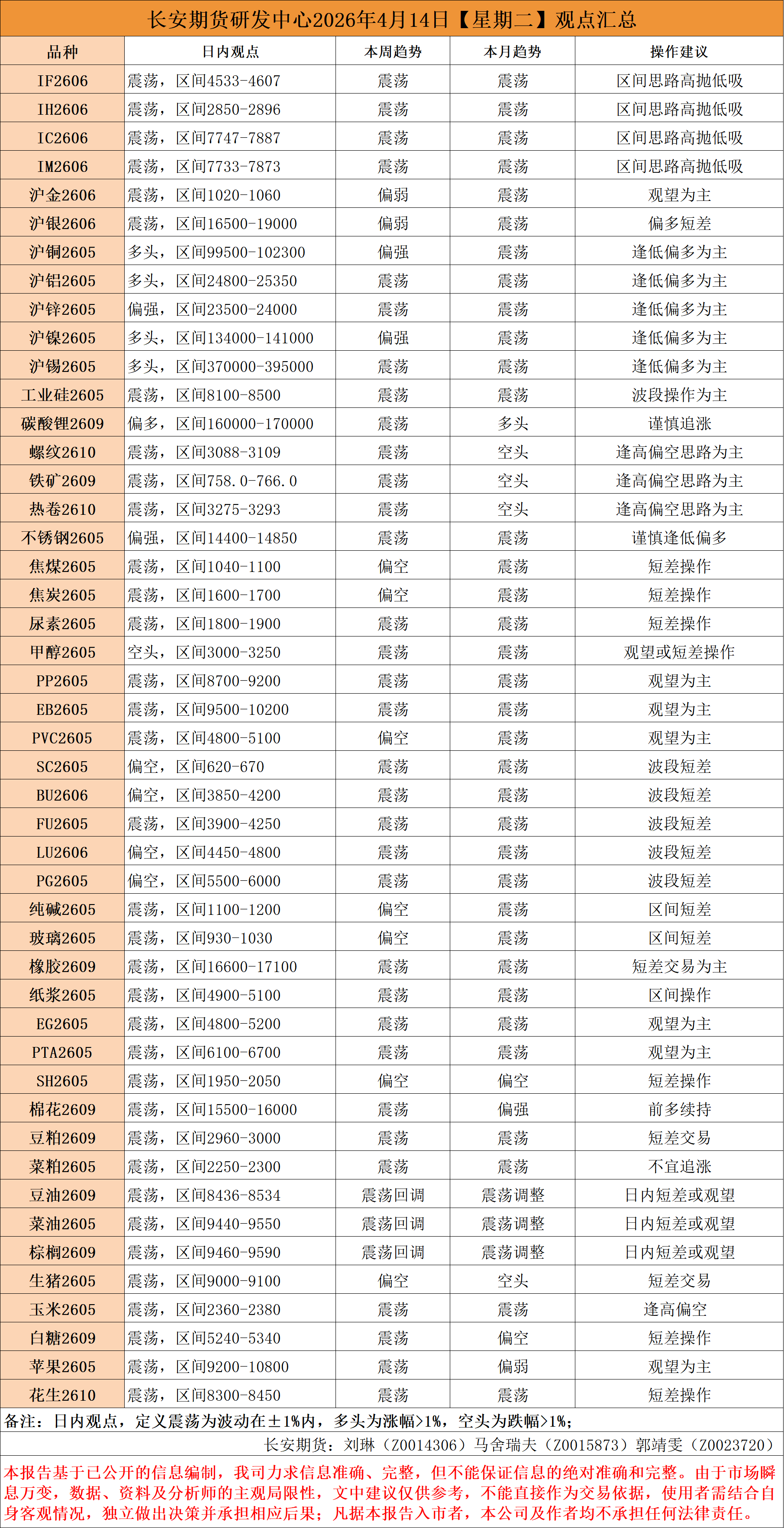 长安期货研发中心2026年4月14日【星期二】观点汇总

| 品种 | 日内观点 | 本周趋势 | 本月趋势 | 操作建议 |
|---|---|---|---|---|
| IF2606 | 震荡，区间4533-4607 | 震荡 | 震荡 | 区间思路高抛低吸 |
| IH2606 | 震荡，区间2850-2896 | 震荡 | 震荡 | 区间思路高抛低吸 |
| IC2606 | 震荡，区间7747-7887 | 震荡 | 震荡 | 区间思路高抛低吸 |
| IM2606 | 震荡，区间7733-7873 | 震荡 | 震荡 | 区间思路高抛低吸 |
| 沪金2606 | 震荡，区间1020-1060 | 偏弱 | 震荡 | 观望为主 |
| 沪银2606 | 震荡，区间16500-19000 | 偏弱 | 震荡 | 偏多短差 |
| 沪铜2605 | 多头，区间99500-102300 | 偏强 | 震荡 | 逢低偏多为主 |
| 沪铝2605 | 多头，区间24800-25350 | 震荡 | 震荡 | 逢低偏多为主 |
| 沪锌2605 | 偏强，区间23500-24000 | 震荡 | 震荡 | 逢低偏多为主 |
| 沪镍2605 | 多头，区间134000-141000 | 偏强 | 震荡 | 逢低偏多为主 |
| 沪锡2605 | 多头，区间370000-395000 | 震荡 | 震荡 | 逢低偏多为主 |
| 工业硅2605 | 震荡，区间8100-8500 | 震荡 | 震荡 | 波段操作为主 |
| 碳酸锂2609 | 偏多，区间160000-170000 | 震荡 | 多头 | 谨慎追涨 |
| 螺纹2610 | 震荡，区间3088-3109 | 震荡 | 空头 | 逢高偏空思路为主 |
| 铁矿2609 | 震荡，区间758.0-766.0 | 震荡 | 空头 | 逢高偏空思路为主 |
| 热卷2610 | 震荡，区间3275-3293 | 震荡 | 空头 | 逢高偏空思路为主 |
| 不锈钢2605 | 偏强，区间14400-14850 | 震荡 | 震荡 | 谨慎逢低偏多 |
| 焦煤2605 | 震荡，区间1040-1100 | 偏空 | 震荡 | 短差操作 |
| 焦炭2605 | 震荡，区间1600-1700 | 偏空 | 震荡 | 短差操作 |
| 尿素2605 | 震荡，区间1800-1900 | 震荡 | 震荡 | 短差操作 |
| 甲醇2605 | 空头，区间3000-3250 | 震荡 | 震荡 | 观望或短差操作 |
| PP2605 | 震荡，区间8700-9200 | 震荡 | 震荡 | 观望为主 |
| EB2605 | 震荡，区间9500-10200 | 震荡 | 震荡 | 观望为主 |
| PVC2605 | 震荡，区间4800-5100 | 偏空 | 震荡 | 观望为主 |
| SC2605 | 偏空，区间620-670 | 震荡 | 震荡 | 波段短差 |
| BU2606 | 偏空，区间3850-4200 | 震荡 | 震荡 | 波段短差 |
| FU2605 | 震荡，区间3900-4250 | 震荡 | 震荡 | 波段短差 |
| LU2606 | 偏空，区间4450-4800 | 震荡 | 震荡 | 波段短差 |
| PG2605 | 偏空，区间5500-6000 | 震荡 | 震荡 | 波段短差 |
| 纯碱2605 | 震荡，区间1100-1200 | 偏空 | 震荡 | 区间短差 |
| 玻璃2605 | 震荡，区间930-1030 | 偏空 | 震荡 | 区间短差 |
| 橡胶2609 | 震荡，区间16600-17100 | 震荡 | 震荡 | 短差交易为主 |
| 纸浆2605 | 震荡，区间4900-5100 | 震荡 | 震荡 | 区间操作 |
| EG2605 | 震荡，区间4800-5200 | 震荡 | 震荡 | 观望为主 |
| PTA2605 | 震荡，区间6100-6700 | 震荡 | 震荡 | 观望为主 |
| SH2605 | 震荡，区间1950-2050 | 偏空 | 偏空 | 短差操作 |
| 棉花2609 | 震荡，区间15500-16000 | 震荡 | 偏强 | 前多续持 |
| 豆粕2609 | 震荡，区间2960-3000 | 震荡 | 震荡 | 短差交易 |
| 菜粕2605 | 震荡，区间2250-2300 | 震荡 | 震荡 | 不宜追涨 |
| 豆油2609 | 震荡，区间8436-8534 | 震荡回调 | 震荡调整 | 日内短差或观望 |
| 菜油2605 | 震荡，区间9440-9550 | 震荡回调 | 震荡调整 | 日内短差或观望 |
| 棕榈2609 | 震荡，区间9460-9590 | 震荡回调 | 震荡调整 | 日内短差或观望 |
| 生猪2605 | 震荡，区间9000-9100 | 偏空 | 空头 | 短差交易 |
| 玉米2605 | 震荡，区间2360-2380 | 震荡 | 震荡 | 逢高偏空 |
| 白糖2609 | 震荡，区间5240-5340 | 震荡 | 偏空 | 短差操作 |
| 苹果2605 | 震荡，区间9200-10800 | 震荡 | 偏弱 | 观望为主 |
| 花生2610 | 震荡，区间8300-8450 | 震荡 | 震荡 | 短差操作 |

备注：日内观点，定义震荡为波动在±1%内，多头为涨幅>1%，空头为跌幅>1%；

长安期货：刘琳（Z0014306）马舍瑞夫（Z0015873）郭靖雯（Z0023720）

本报告基于已公开的信息编制，我司力求信息准确、完整，但不能保证信息的绝对准确和完整。由于市场瞬息万变，数据、资料及分析师的主观局限性，文中建议仅供参考，不能直接作为交易依据，使用者需结合自身客观情况，独立做出决策并承担相应后果；凡据本报告入市者，本公司及作者均不承担任何法律责任。